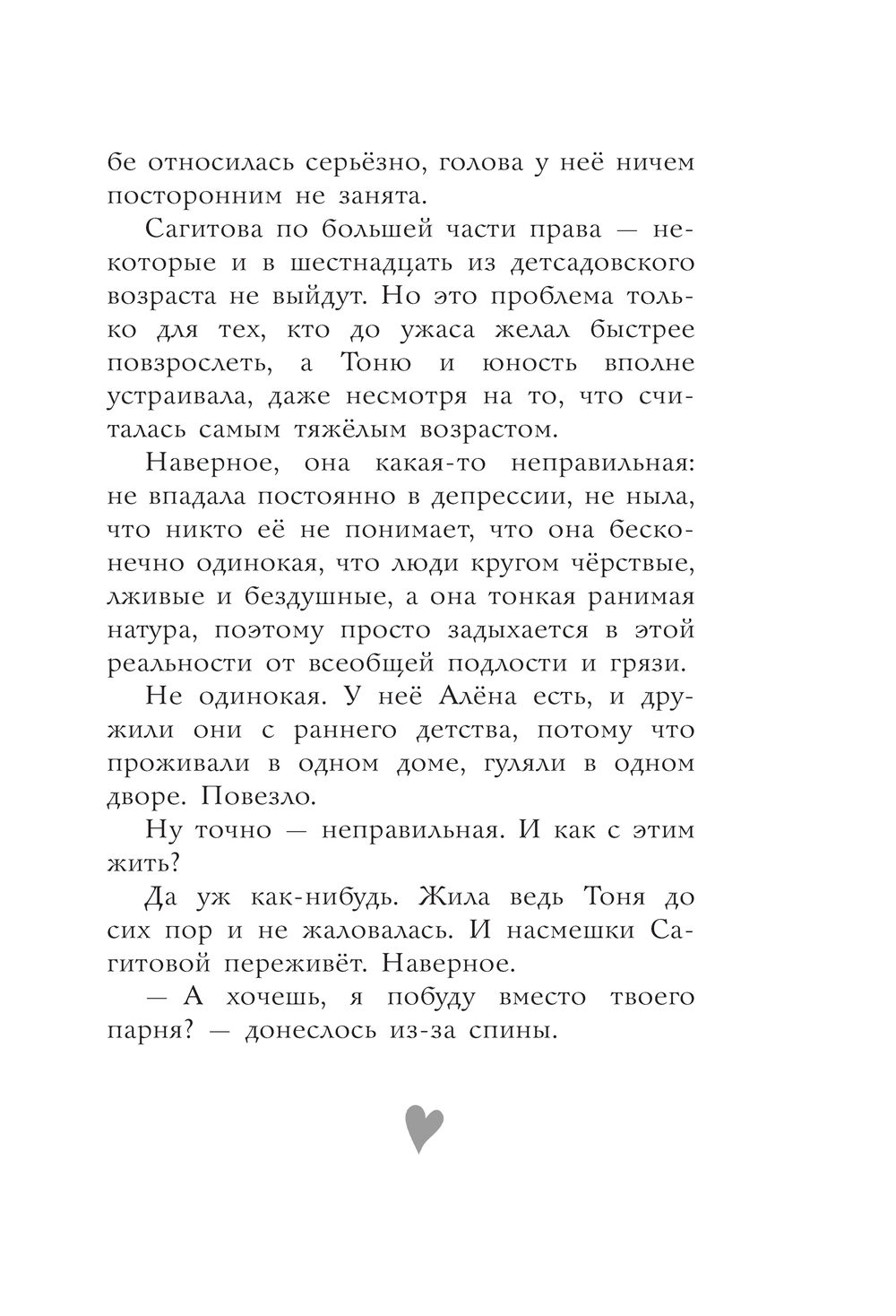 бе относилась серьёзно, голова у неё ничем посторонним не занята.

Сагитова по большей части права — некоторые и в шестнадцать из детсадовского возраста не выйдут. Но это проблема только для тех, кто до ужаса желал быстрее повзрослеть, а Тоню и юность вполне устраивала, даже несмотря на то, что считалась самым тяжёлым возрастом.

Наверное, она какая-то неправильная: не впадала постоянно в депрессии, не ныла, что никто её не понимает, что она бесконечно одинокая, что люди кругом чёрствые, лживые и бездушные, а она тонкая ранимая натура, поэтому просто задыхается в этой реальности от всеобщей подлости и грязи.

Не одинокая. У неё Алёна есть, и дружили они с раннего детства, потому что проживали в одном доме, гуляли в одном дворе. Повезло.

Ну точно — неправильная. И как с этим жить?

Да уж как-нибудь. Жила ведь Тоня до сих пор и не жаловалась. И насмешки Сагитовой переживёт. Наверное.

— А хочешь, я побуду вместо твоего парня? — донеслось из-за спины.